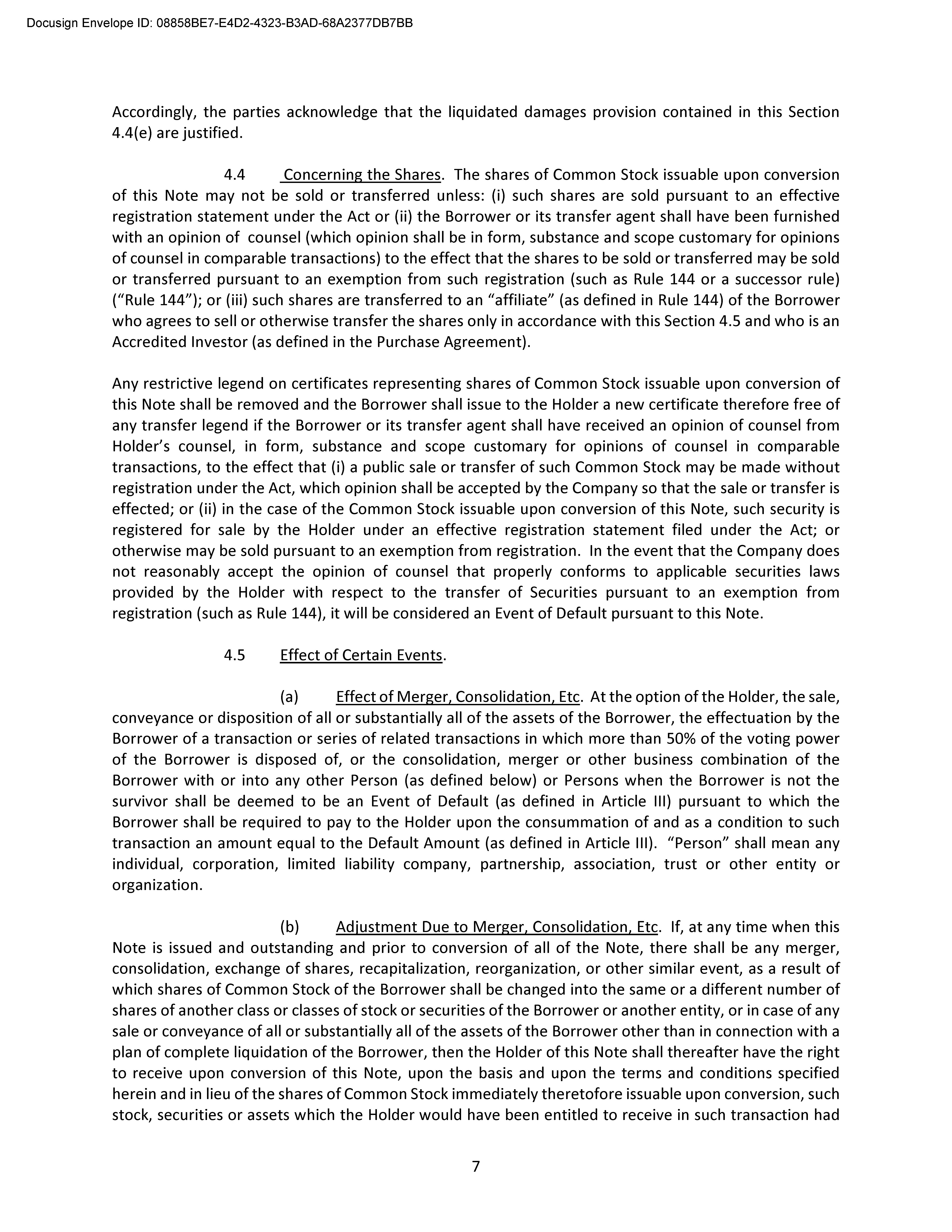 Docusign Envelope ID: 08858BE7-E4D2-4323-B3AD-68A2377DB7BB

Accordingly, the parties acknowledge that the liquidated damages provision contained in this Section 4.4(e) are justified.

4.4 Concerning the Shares. The shares of Common Stock issuable upon conversion of this Note may not be sold or transferred unless: (i) such shares are sold pursuant to an effective registration statement under the Act or (ii) the Borrower or its transfer agent shall have been furnished with an opinion of counsel (which opinion shall be in form, substance and scope customary for opinions of counsel in comparable transactions) to the effect that the shares to be sold or transferred may be sold or transferred pursuant to an exemption from such registration (such as Rule 144 or a successor rule) (“Rule 144”); or (iii) such shares are transferred to an “affiliate” (as defined in Rule 144) of the Borrower who agrees to sell or otherwise transfer the shares only in accordance with this Section 4.5 and who is an Accredited Investor (as defined in the Purchase Agreement).

Any restrictive legend on certificates representing shares of Common Stock issuable upon conversion of this Note shall be removed and the Borrower shall issue to the Holder a new certificate therefore free of any transfer legend if the Borrower or its transfer agent shall have received an opinion of counsel from Holder’s counsel, in form, substance and scope customary for opinions of counsel in comparable transactions, to the effect that (i) a public sale or transfer of such Common Stock may be made without registration under the Act, which opinion shall be accepted by the Company so that the sale or transfer is effected; or (ii) in the case of the Common Stock issuable upon conversion of this Note, such security is registered for sale by the Holder under an effective registration statement filed under the Act; or otherwise may be sold pursuant to an exemption from registration. In the event that the Company does not reasonably accept the opinion of counsel that properly conforms to applicable securities laws provided by the Holder with respect to the transfer of Securities pursuant to an exemption from registration (such as Rule 144), it will be considered an Event of Default pursuant to this Note.

4.5 Effect of Certain Events.

(a) Effect of Merger, Consolidation, Etc. At the option of the Holder, the sale, conveyance or disposition of all or substantially all of the assets of the Borrower, the effectuation by the Borrower of a transaction or series of related transactions in which more than 50% of the voting power of the Borrower is disposed of, or the consolidation, merger or other business combination of the Borrower with or into any other Person (as defined below) or Persons when the Borrower is not the survivor shall be deemed to be an Event of Default (as defined in Article III) pursuant to which the Borrower shall be required to pay to the Holder upon the consummation of and as a condition to such transaction an amount equal to the Default Amount (as defined in Article III). “Person” shall mean any individual, corporation, limited liability company, partnership, association, trust or other entity or organization.

(b) Adjustment Due to Merger, Consolidation, Etc. If, at any time when this Note is issued and outstanding and prior to conversion of all of the Note, there shall be any merger, consolidation, exchange of shares, recapitalization, reorganization, or other similar event, as a result of which shares of Common Stock of the Borrower shall be changed into the same or a different number of shares of another class or classes of stock or securities of the Borrower or another entity, or in case of any sale or conveyance of all or substantially all of the assets of the Borrower other than in connection with a plan of complete liquidation of the Borrower, then the Holder of this Note shall thereafter have the right to receive upon conversion of this Note, upon the basis and upon the terms and conditions specified herein and in lieu of the shares of Common Stock immediately theretofore issuable upon conversion, such stock, securities or assets which the Holder would have been entitled to receive in such transaction had

7